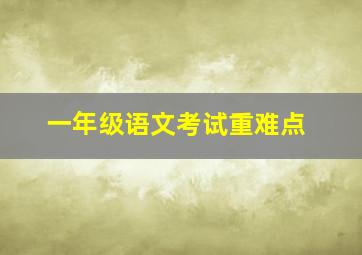 一年级语文考试重难点